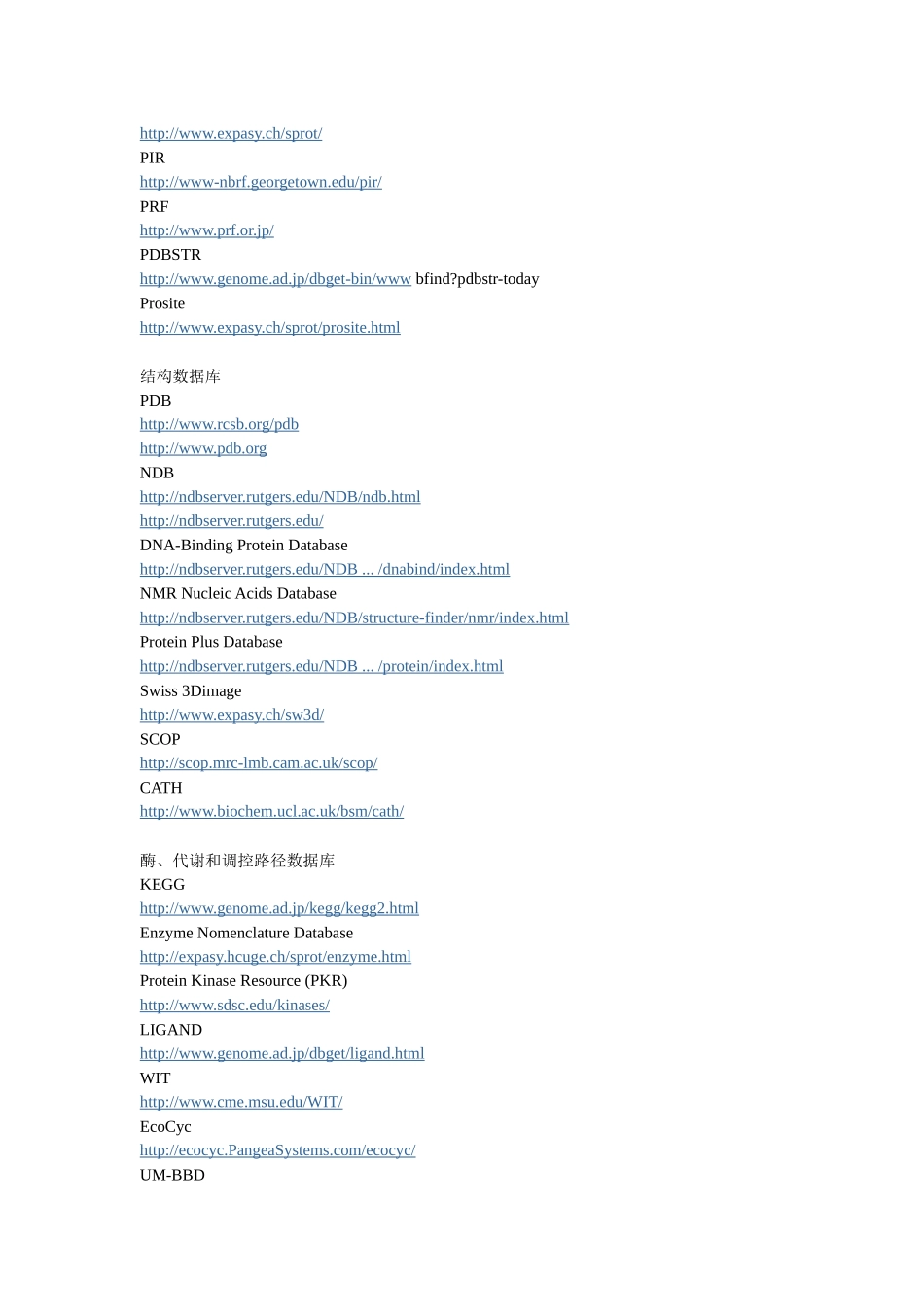 http://www.expasy.ch/sprot/
PIR
http://www-nbrf.georgetown.edu/pir/
PRF
http://www.prf.or.jp/
PDBSTR
http://www.genome.ad.jp/dbget-bin/www bfind?pdbstr-today
Prosite
http://www.expasy.ch/sprot/prosite.html

结构数据库
PDB
http://www.rcsb.org/pdb
http://www.pdb.org
NDB
http://ndbserver.rutgers.edu/NDB/ndb.html
http://ndbserver.rutgers.edu/
DNA-Binding Protein Database
http://ndbserver.rutgers.edu/NDB ... /dnabind/index.html
NMR Nucleic Acids Database
http://ndbserver.rutgers.edu/NDB/structure-finder/nmr/index.html
Protein Plus Database
http://ndbserver.rutgers.edu/NDB ... /protein/index.html
Swiss 3Dimage
http://www.expasy.ch/sw3d/
SCOP
http://scop.mrc-lmb.cam.ac.uk/scop/
CATH
http://www.biochem.ucl.ac.uk/bsm/cath/

酶、代谢和调控路径数据库
KEGG
http://www.genome.ad.jp/kegg/kegg2.html
Enzyme Nomenclature Database
http://expasy.hcuge.ch/sprot/enzyme.html
Protein Kinase Resource (PKR)
http://www.sdsc.edu/kinases/
LIGAND
http://www.genome.ad.jp/dbget/ligand.html
WIT
http://www.cme.msu.edu/WIT/
EcoCyc
http://ecocyc.PangeaSystems.com/ecocyc/
UM-BBD